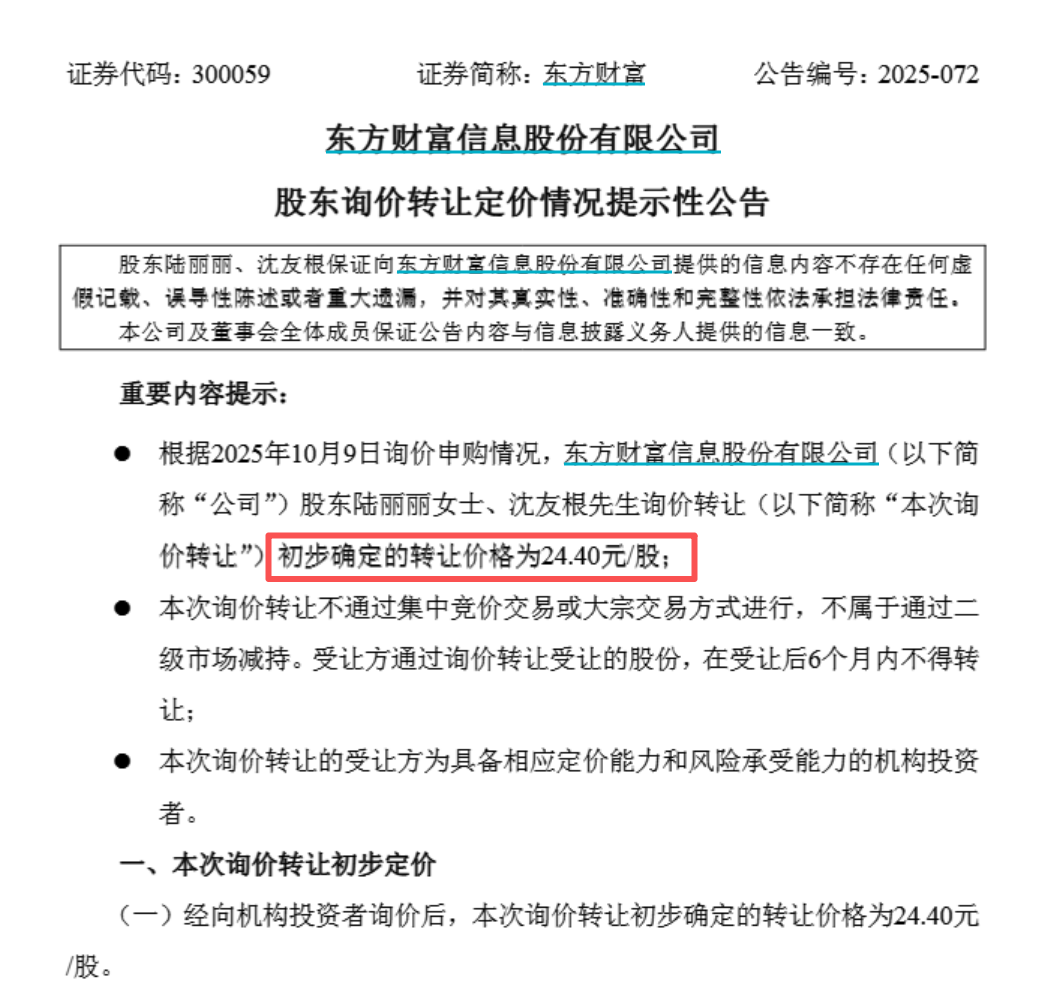 证券代码：300059　　证券简称：东方财富　　公告编号：2025-072

东方财富信息股份有限公司

股东询价转让定价情况提示性公告

股东陆丽丽、沈友根保证向东方财富信息股份有限公司提供的信息内容不存在任何虚假记载、误导性陈述或者重大遗漏，并对其真实性、准确性和完整性依法承担法律责任。

本公司及董事会全体成员保证公告内容与信息披露义务人提供的信息一致。

重要内容提示：

● 根据2025年10月9日询价申购情况，东方财富信息股份有限公司（以下简称“公司”）股东陆丽丽女士、沈友根先生询价转让（以下简称“本次询价转让”）初步确定的转让价格为24.40元/股；

● 本次询价转让不通过集中竞价交易或大宗交易方式进行，不属于通过二级市场减持。受让方通过询价转让受让的股份，在受让后6个月内不得转让；

● 本次询价转让的受让方为具备相应定价能力和风险承受能力的机构投资者。

一、本次询价转让初步定价

（一）经向机构投资者询价后，本次询价转让初步确定的转让价格为24.40元/股。